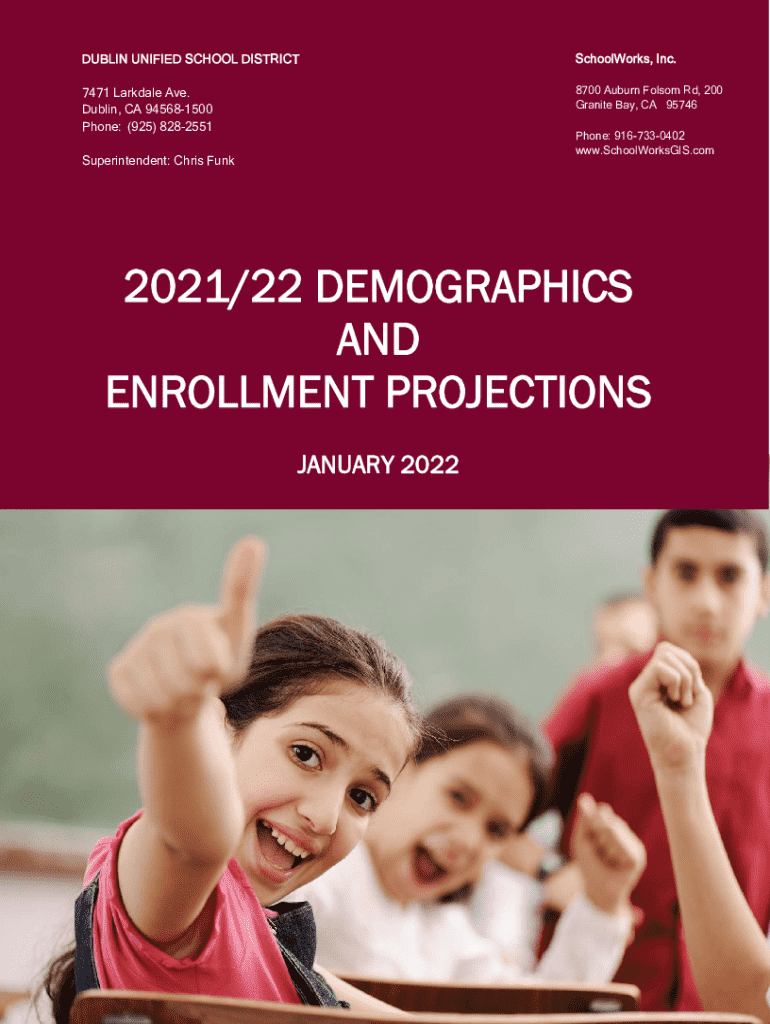 DUBLIN UNIFIED SCHOOL DISTRICT

7471 Larkdale Ave.
Dublin, CA 94568-1500
Phone: (925) 828-2551

Superintendent: Chris Funk

SchoolWorks, Inc.

8700 Auburn Folsom Rd, 200
Granite Bay, CA 95746

Phone: 916-733-0402
www.SchoolWorksGIS.com

2021/22 DEMOGRAPHICS
AND
ENROLLMENT PROJECTIONS

JANUARY 2022